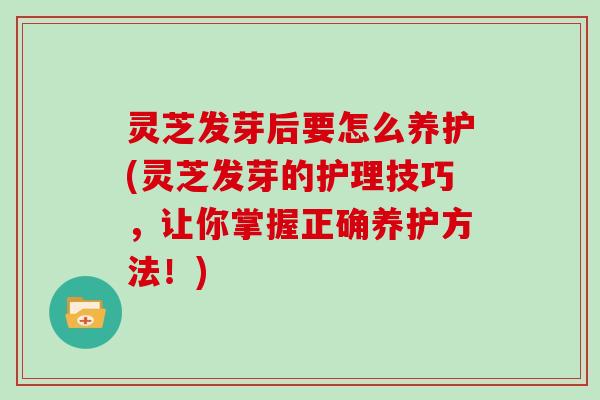 灵芝发芽后要怎么养护(灵芝发芽的护理技巧，让你掌握正确养护方法！)